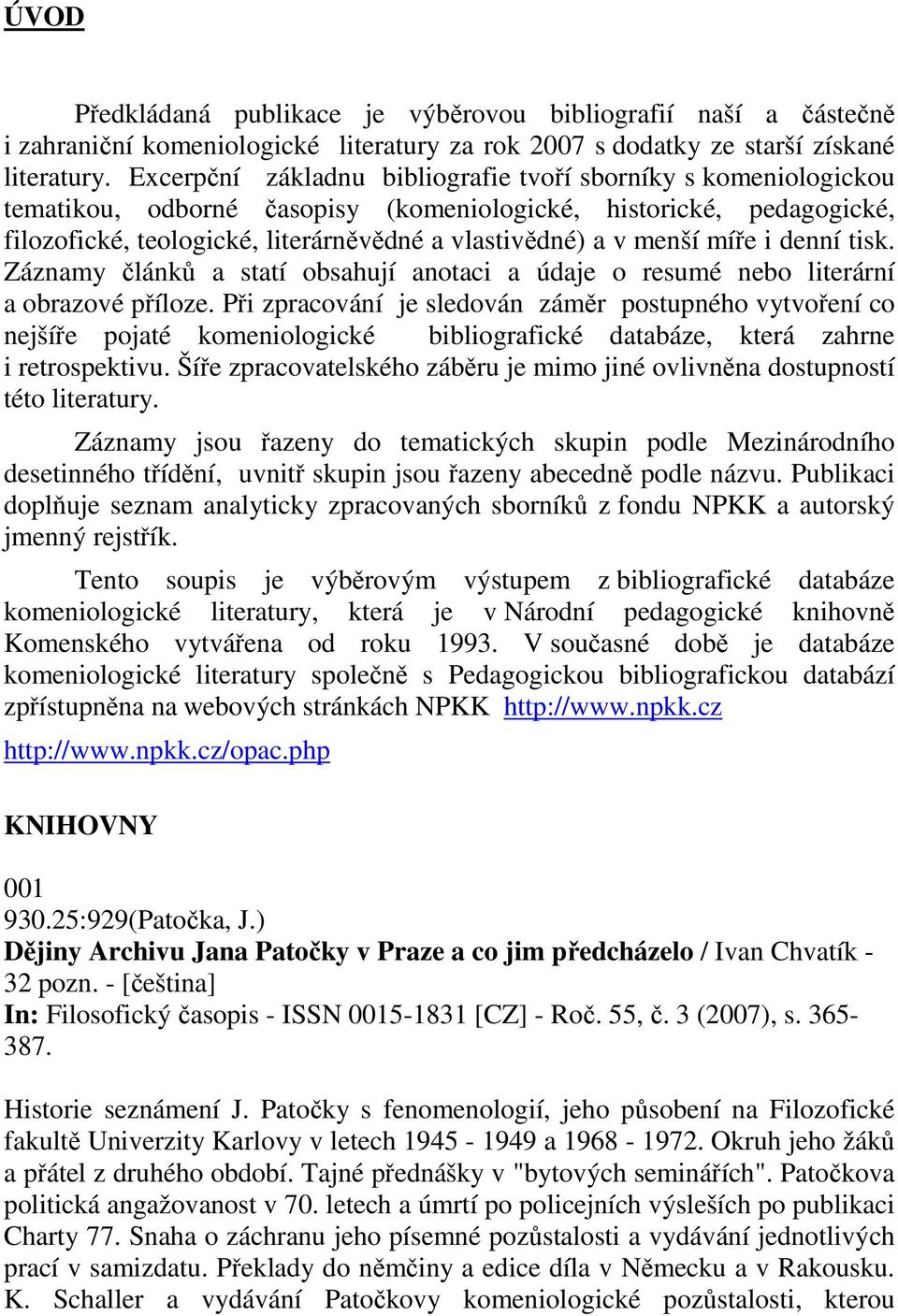 ÚVOD

Předkládaná publikace je výběrovou bibliografií naší a částečně i zahraniční komeniologické literatury za rok 2007 s dodatky ze starší získané literatury. Excerpční základnu bibliografie tvoří sborníky s komeniologickou tematikou, odborné časopisy (komeniologické, historické, pedagogické, filozofické, teologické, literárněvědné a vlastivědné) a v menší míře i denní tisk. Záznamy článků a statí obsahují anotaci a údaje o resumé nebo literární a obrazové příloze. Při zpracování je sledován záměr postupného vytvoření co nejšíře pojaté komeniologické bibliografické databáze, která zahrne i retrospektivu. Šíře zpracovatelského záběru je mimo jiné ovlivněna dostupností této literatury.

Záznamy jsou řazeny do tematických skupin podle Mezinárodního desetinného třídění, uvnitř skupin jsou řazeny abecedně podle názvu. Publikaci doplňuje seznam analyticky zpracovaných sborníků z fondu NPKK a autorský jmenný rejstřík.

Tento soupis je výběrovým výstupem z bibliografické databáze komeniologické literatury, která je v Národní pedagogické knihovně Komenského vytvářena od roku 1993. V současné době je databáze komeniologické literatury společně s Pedagogickou bibliografickou databází zpřístupněna na webových stránkách NPKK http://www.npkk.cz http://www.npkk.cz/opac.php

KNIHOVNY

001
930.25:929(Patočka, J.)
Dějiny Archivu Jana Patočky v Praze a co jim předcházelo / Ivan Chvatík - 32 pozn. - [čeština]
In: Filosofický časopis - ISSN 0015-1831 [CZ] - Roč. 55, č. 3 (2007), s. 365-387.

Historie seznámení J. Patočky s fenomenologií, jeho působení na Filozofické fakultě Univerzity Karlovy v letech 1945 - 1949 a 1968 - 1972. Okruh jeho žáků a přátel z druhého období. Tajné přednášky v "bytových seminářích". Patočkova politická angažovanost v 70. letech a úmrtí po policejních výsleších po publikaci Charty 77. Snaha o záchranu jeho písemné pozůstalosti a vydávání jednotlivých prací v samizdatu. Překlady do němčiny a edice díla v Německu a v Rakousku. K. Schaller a vydávání Patočkovy komeniologické pozůstalosti, kterou